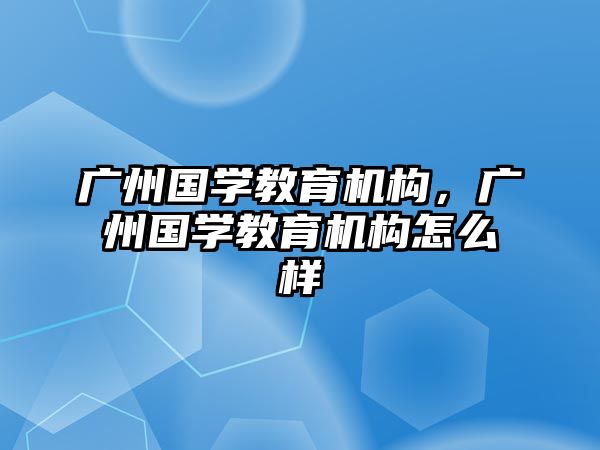 广州国学教育机构，广州国学教育机构怎么样